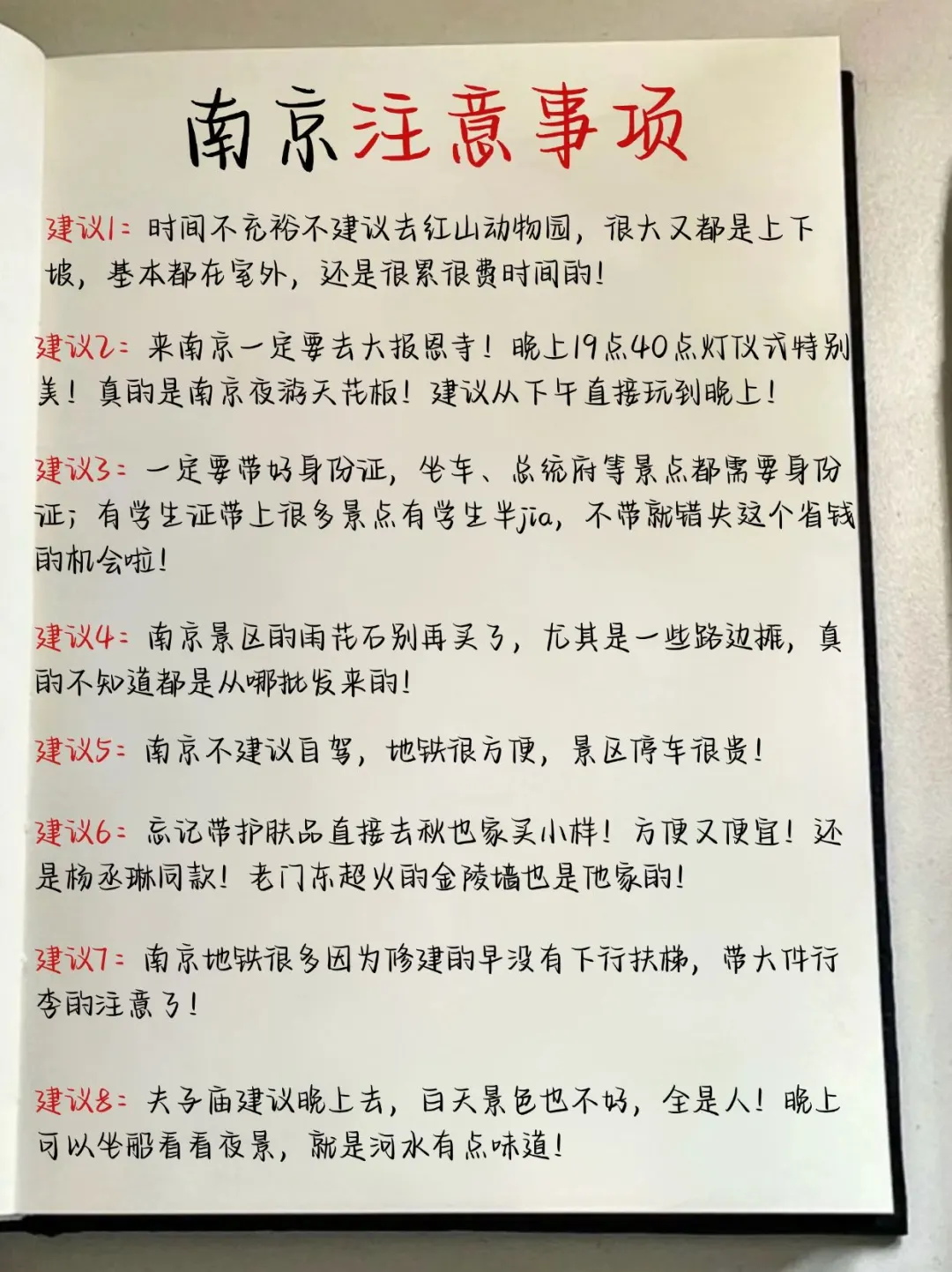 南京注意事项

建议1：时间不充裕不建议去红山动物园，很大又都是上下坡，基本都在室外，还是很累很费时间的！

建议2：来南京一定要去大报恩寺！晚上19点40点灯仪式特别美！真的是南京夜游天花板！建议从下午直接玩到晚上！

建议3：一定要带好身份证，坐车、总统府等景点都需要身份证；有学生证带上很多景点有学生半jia，不带就错失这个省钱的机会啦！

建议4：南京景区的雨花石别再买了，尤其是一些路边摊，真的不知道都是从哪批发来的！

建议5：南京不建议自驾，地铁很方便，景区停车很贵！

建议6：忘记带护肤品直接去秋也家买小样！方便又便宜！还是杨丞琳同款！老门东超火的金陵墙也是他家的！

建议7：南京地铁很多因为修建的早没有下行扶梯，带大件行李的注意了！

建议8：夫子庙建议晚上去，白天景色也不好，全是人！晚上可以坐船看看夜景，就是河水有点味道！